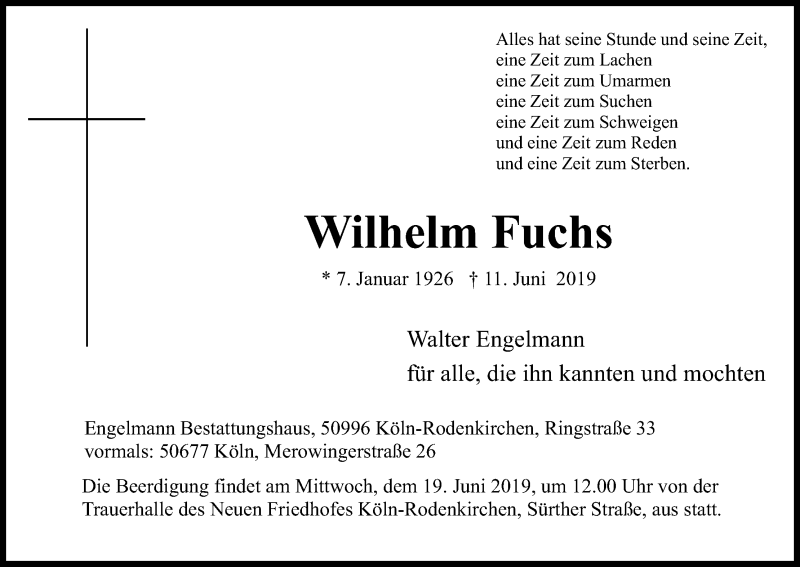 Alles hat seine Stunde und seine Zeit,
eine Zeit zum Lachen
eine Zeit zum Umarmen
eine Zeit zum Suchen
eine Zeit zum Schweigen
und eine Zeit zum Reden
und eine Zeit zum Sterben.

Wilhelm Fuchs

* 7. Januar 1926 † 11. Juni 2019

Walter Engelmann
für alle, die ihn kannten und mochten

Engelmann Bestattungshaus, 50996 Köln-Rodenkirchen, Ringstraße 33
vormals: 50677 Köln, Merowingerstraße 26

Die Beerdigung findet am Mittwoch, dem 19. Juni 2019, um 12.00 Uhr von der Trauerhalle des Neuen Friedhofes Köln-Rodenkirchen, Sürther Straße, aus statt.